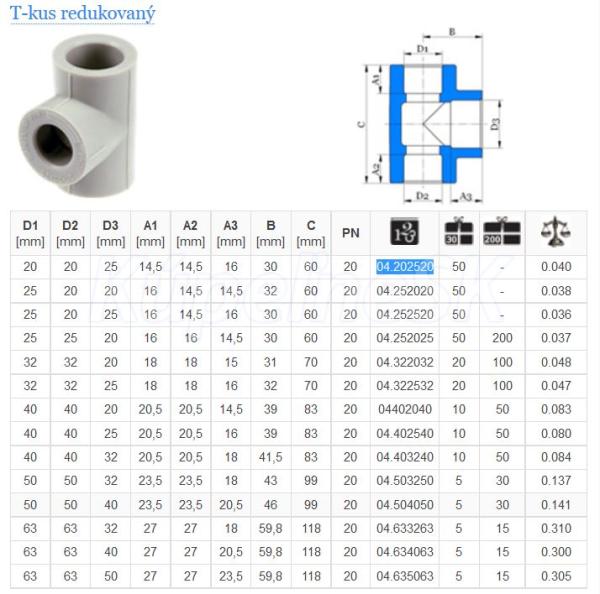 T-kus redukovaný

B
D1
A1
C
D3
A2
D2
A3

| D1 [mm] | D2 [mm] | D3 [mm] | A1 [mm] | A2 [mm] | A3 [mm] | B [mm] | C [mm] | PN | 123 | 30 | 200 | |
|---|---|---|---|---|---|---|---|---|---|---|---|---|
| 20 | 20 | 25 | 14,5 | 14,5 | 16 | 30 | 60 | 20 | 04.202520 | 50 | - | 0.040 |
| 25 | 20 | 20 | 16 | 14,5 | 14,5 | 32 | 60 | 20 | 04.252020 | 50 | - | 0.038 |
| 25 | 20 | 25 | 16 | 14,5 | 16 | 30 | 60 | 20 | 04.252520 | 50 | - | 0.036 |
| 25 | 25 | 20 | 16 | 16 | 14,5 | 30 | 60 | 20 | 04.252025 | 50 | 200 | 0.037 |
| 32 | 32 | 20 | 18 | 18 | 15 | 31 | 70 | 20 | 04.322032 | 20 | 100 | 0.048 |
| 32 | 32 | 25 | 18 | 18 | 16 | 32 | 70 | 20 | 04.322532 | 20 | 100 | 0.047 |
| 40 | 40 | 20 | 20,5 | 20,5 | 14,5 | 39 | 83 | 20 | 04402040 | 10 | 50 | 0.083 |
| 40 | 40 | 25 | 20,5 | 20,5 | 16 | 39 | 83 | 20 | 04.402540 | 10 | 50 | 0.080 |
| 40 | 40 | 32 | 20,5 | 20,5 | 18 | 41,5 | 83 | 20 | 04.403240 | 10 | 50 | 0.084 |
| 50 | 50 | 32 | 23,5 | 23,5 | 18 | 43 | 99 | 20 | 04.503250 | 5 | 30 | 0.137 |
| 50 | 50 | 40 | 23,5 | 23,5 | 20,5 | 46 | 99 | 20 | 04.504050 | 5 | 30 | 0.141 |
| 63 | 63 | 32 | 27 | 27 | 18 | 59,8 | 118 | 20 | 04.633263 | 5 | 15 | 0.310 |
| 63 | 63 | 40 | 27 | 27 | 20,5 | 59,8 | 118 | 20 | 04.634063 | 5 | 15 | 0.300 |
| 63 | 63 | 50 | 27 | 27 | 23,5 | 59,8 | 118 | 20 | 04.635063 | 5 | 15 | 0.305 |